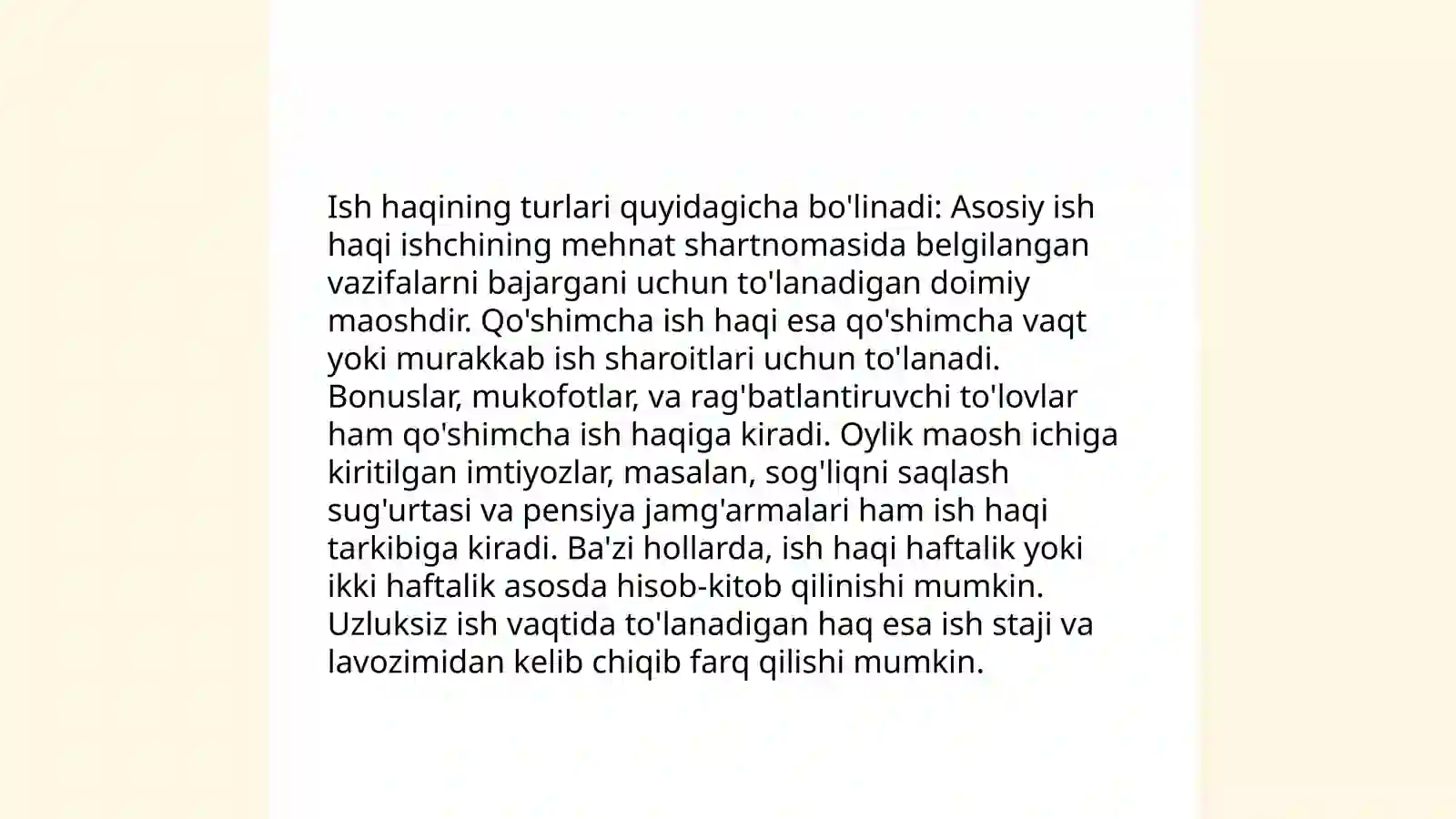 Ish haqining turlari quyidagicha bo'linadi: Asosiy ish haqi ishchining mehnat shartnomasida belgilangan vazifalarni bajargani uchun to'lanadigan doimiy maoshdir. Qo'shimcha ish haqi esa qo'shimcha vaqt yoki murakkab ish sharoitlari uchun to'lanadi. Bonuslar, mukofotlar, va rag'batlantiruvchi to'lovlar ham qo'shimcha ish haqiga kiradi. Oylik maosh ichiga kiritilgan imtiyozlar, masalan, sog'liqni saqlash sug'urtasi va pensiya jamg'armalari ham ish haqi tarkibiga kiradi. Ba'zi hollarda, ish haqi haftalik yoki ikki haftalik asosda hisob-kitob qilinishi mumkin. Uzluksiz ish vaqtida to'lanadigan haq esa ish staji va lavozimidan kelib chiqib farq qilishi mumkin.